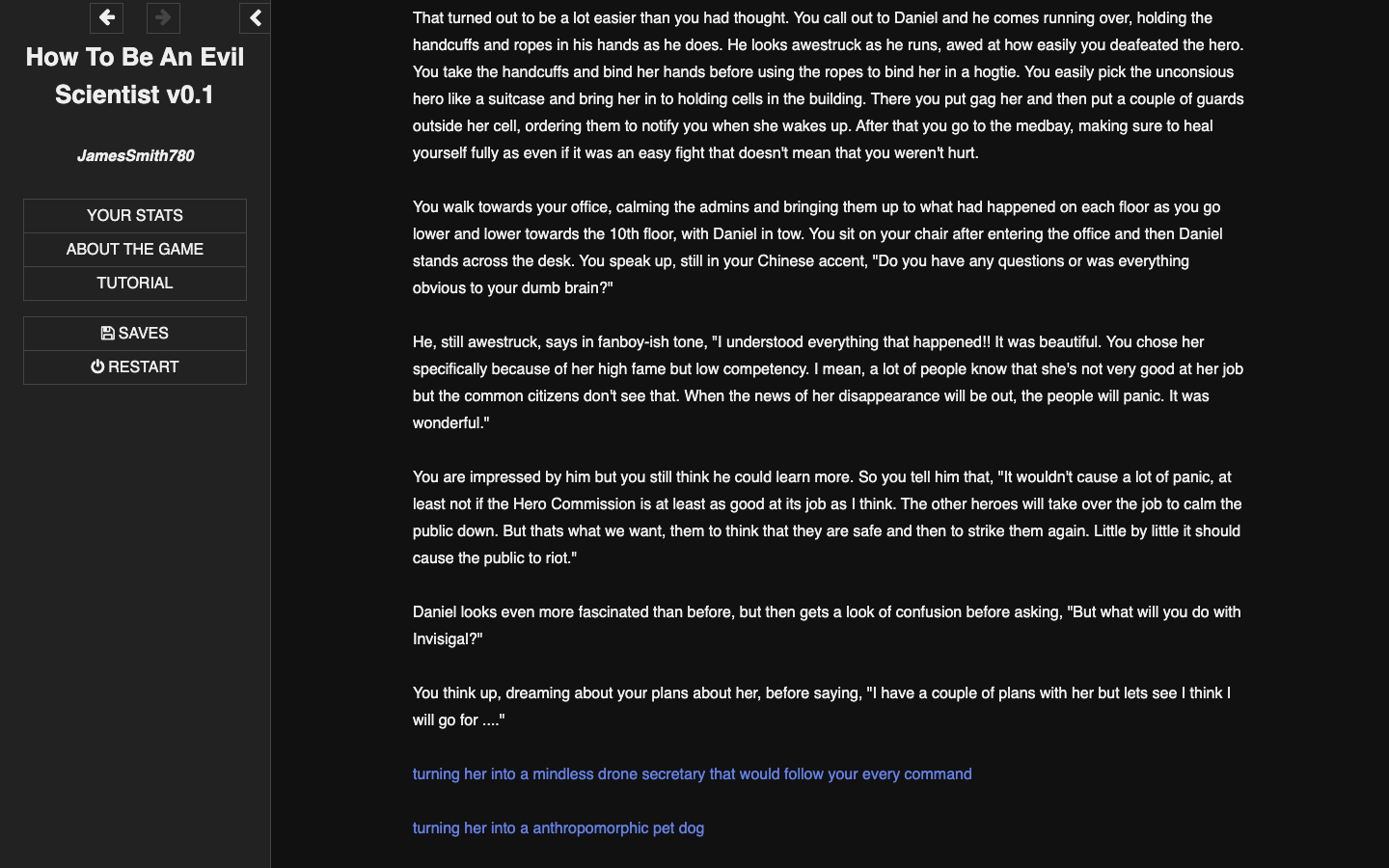 How To Be An Evil Scientist v0.1

JamesSmith780

YOUR STATS
ABOUT THE GAME
TUTORIAL

SAVES
RESTART

That turned out to be a lot easier than you had thought. You call out to Daniel and he comes running over, holding the handcuffs and ropes in his hands as he does. He looks awestruck as he runs, awed at how easily you deafeated the hero. You take the handcuffs and bind her hands before using the ropes to bind her in a hogtie. You easily pick the unconsious hero like a suitcase and bring her in to holding cells in the building. There you put gag her and then put a couple of guards outside her cell, ordering them to notify you when she wakes up. After that you go to the medbay, making sure to heal yourself fully as even if it was an easy fight that doesn't mean that you weren't hurt.

You walk towards your office, calming the admins and bringing them up to what had happened on each floor as you go lower and lower towards the 10th floor, with Daniel in tow. You sit on your chair after entering the office and then Daniel stands across the desk. You speak up, still in your Chinese accent, "Do you have any questions or was everything obvious to your dumb brain?"

He, still awestruck, says in fanboy-ish tone, "I understood everything that happened!! It was beautiful. You chose her specifically because of her high fame but low competency. I mean, a lot of people know that she's not very good at her job but the common citizens don't see that. When the news of her disappearance will be out, the people will panic. It was wonderful."

You are impressed by him but you still think he could learn more. So you tell him that, "It wouldn't cause a lot of panic, at least not if the Hero Commission is at least as good at its job as I think. The other heroes will take over the job to calm the public down. But thats what we want, them to think that they are safe and then to strike them again. Little by little it should cause the public to riot."

Daniel looks even more fascinated than before, but then gets a look of confusion before asking, "But what will you do with Invisigal?"

You think up, dreaming about your plans about her, before saying, "I have a couple of plans with her but lets see I think I will go for ...."

turning her into a mindless drone secretary that would follow your every command

turning her into a anthropomorphic pet dog